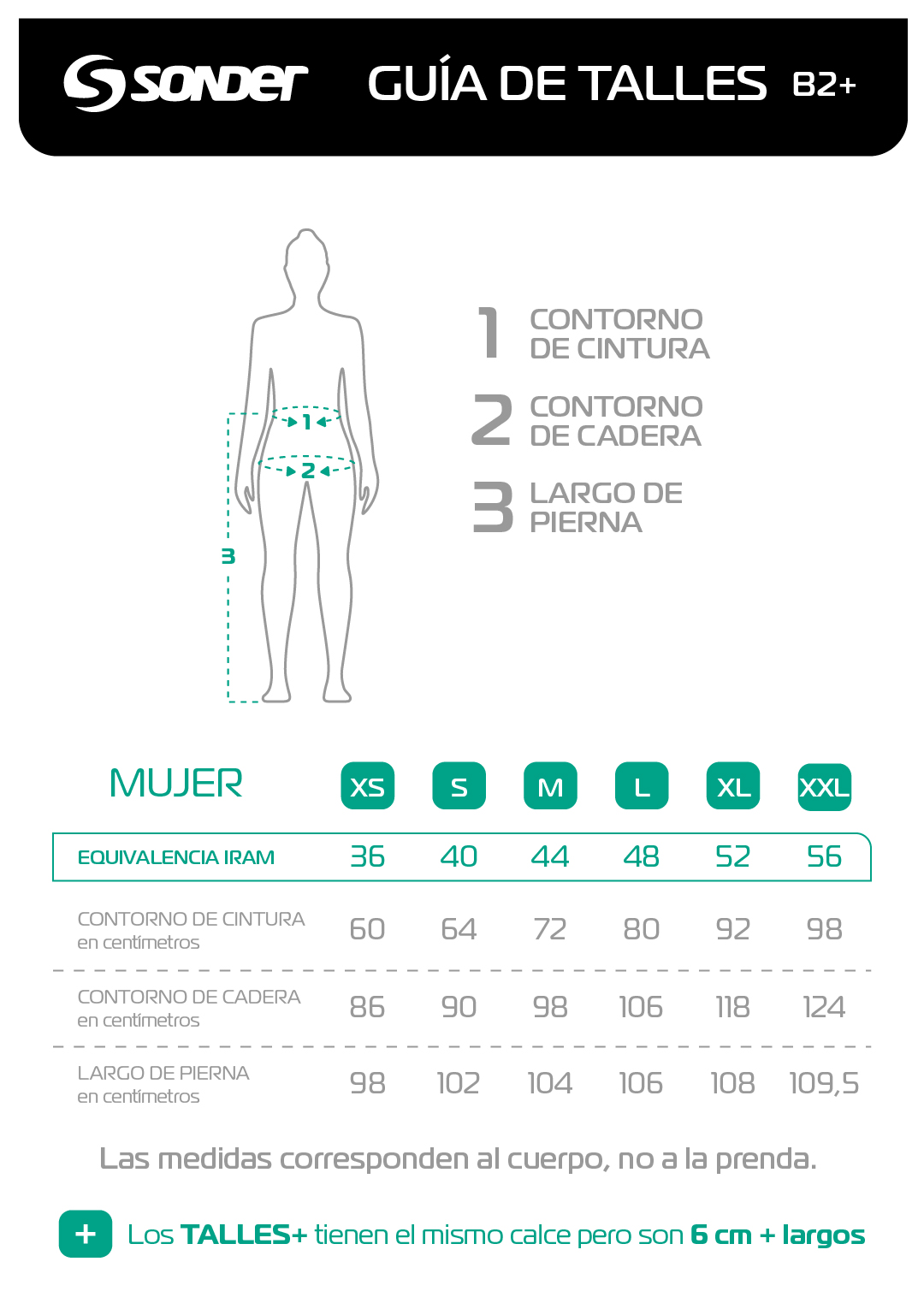 sonder GUÍA DE TALLES B2+

1
2
3

1 CONTORNO DE CINTURA
2 CONTORNO DE CADERA
3 LARGO DE PIERNA

| MUJER | XS | S | M | L | XL | XXL |
|---|---|---|---|---|---|---|
| EQUIVALENCIA IRAM | 36 | 40 | 44 | 48 | 52 | 56 |
| CONTORNO DE CINTURA en centímetros | 60 | 64 | 72 | 80 | 92 | 98 |
| CONTORNO DE CADERA en centímetros | 86 | 90 | 98 | 106 | 118 | 124 |
| LARGO DE PIERNA en centímetros | 98 | 102 | 104 | 106 | 108 | 109,5 |

Las medidas corresponden al cuerpo, no a la prenda.

+ Los TALLES+ tienen el mismo calce pero son 6 cm + largos